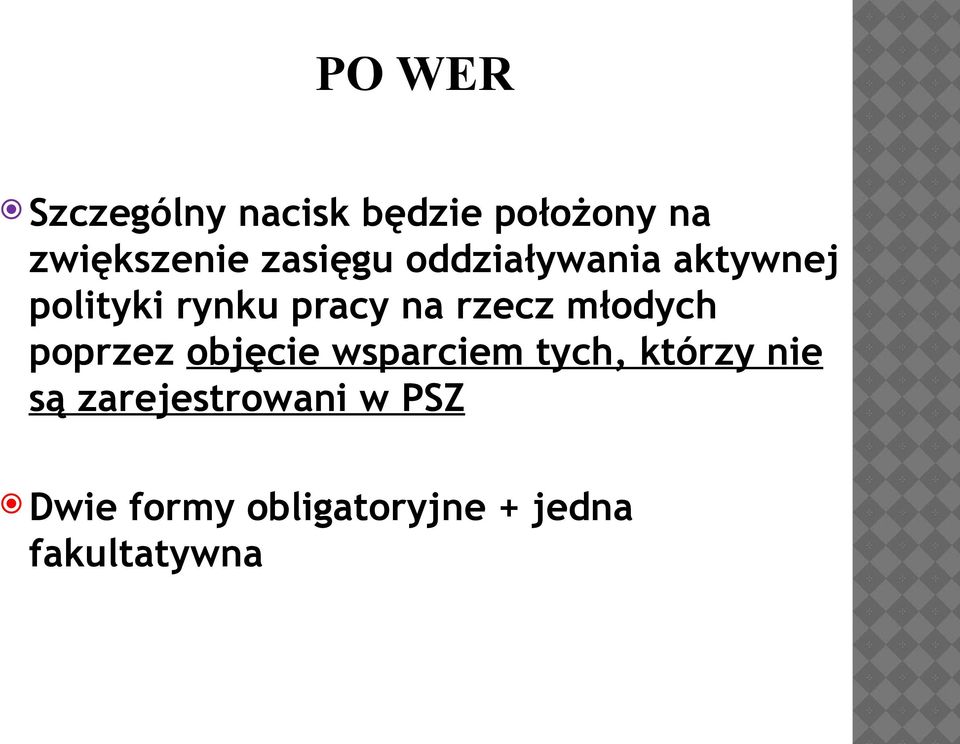 PO WER

Szczególny nacisk będzie położony na zwiększenie zasięgu oddziaływania aktywnej polityki rynku pracy na rzecz młodych poprzez objęcie wsparciem tych, którzy nie są zarejestrowani w PSZ

Dwie formy obligatoryjne + jedna fakultatywna